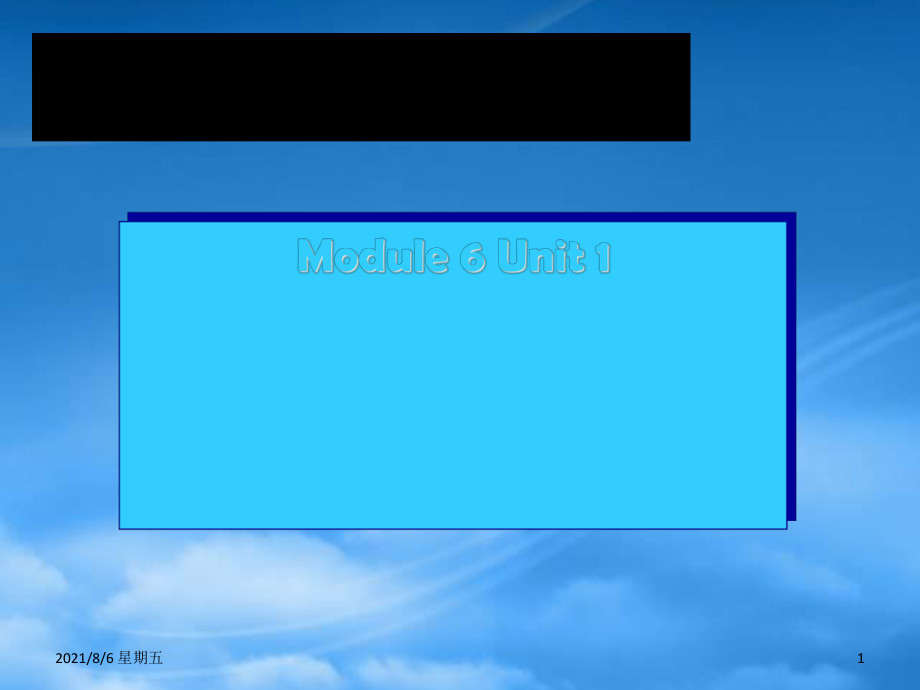 Module 6 Unit 1

2021/8/6 星期五

1